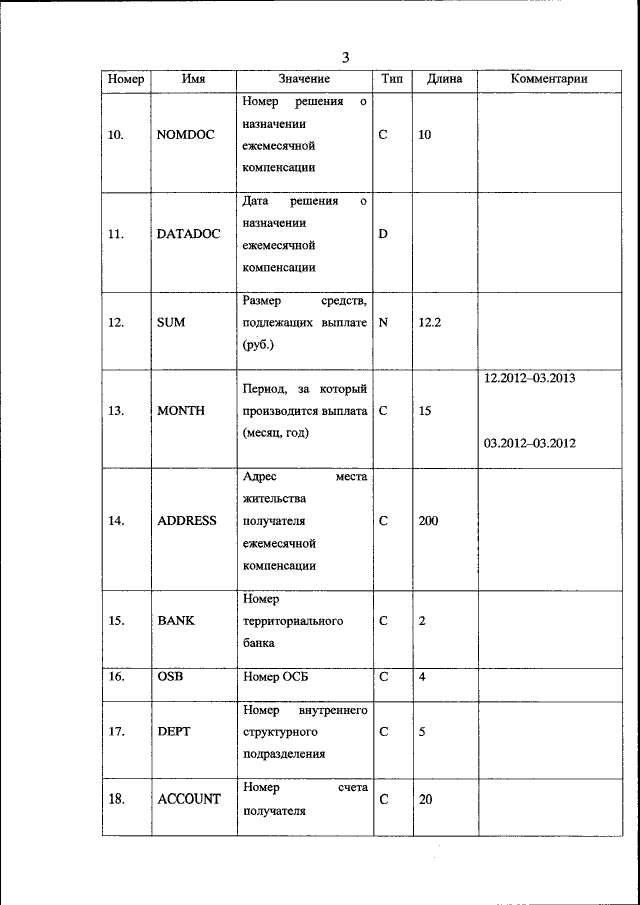 3

| Номер | Имя | Значение | Тип | Длина | Комментарии |
|---|---|---|---|---|---|
| 10. | NOMDOC | Номер решения о назначении ежемесячной компенсации | C | 10 | |
| 11. | DATADOC | Дата решения о назначении ежемесячной компенсации | D | | |
| 12. | SUM | Размер средств, подлежащих выплате (руб.) | N | 12.2 | |
| 13. | MONTH | Период, за который производится выплата (месяц, год) | C | 15 | 12.2012–03.2013 03.2012–03.2012 |
| 14. | ADDRESS | Адрес места жительства получателя ежемесячной компенсации | C | 200 | |
| 15. | BANK | Номер территориального банка | C | 2 | |
| 16. | OSB | Номер ОСБ | C | 4 | |
| 17. | DEPT | Номер внутреннего структурного подразделения | C | 5 | |
| 18. | ACCOUNT | Номер счета получателя | C | 20 | |